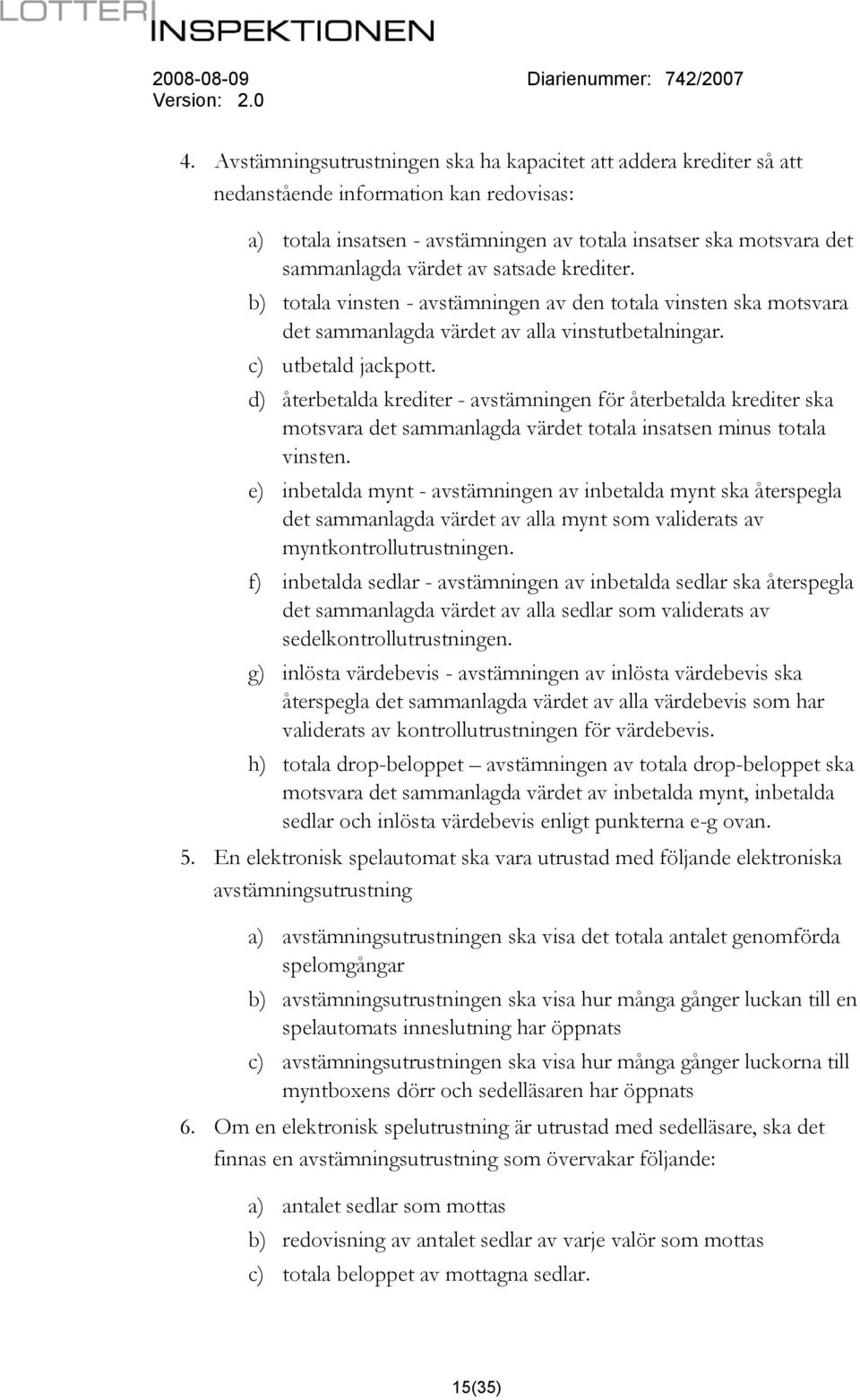 LOTTERI INSPEKTIONEN

2008-08-09 Diarienummer: 742/2007
Version: 2.0

4. Avstämningsutrustningen ska ha kapacitet att addera krediter så att nedanstående information kan redovisas:

a) totala insatsen - avstämningen av totala insatser ska motsvara det sammanlagda värdet av satsade krediter.

b) totala vinsten - avstämningen av den totala vinsten ska motsvara det sammanlagda värdet av alla vinstutbetalningar.

c) utbetald jackpott.

d) återbetalda krediter - avstämningen för återbetalda krediter ska motsvara det sammanlagda värdet totala insatsen minus totala vinsten.

e) inbetalda mynt - avstämningen av inbetalda mynt ska återspegla det sammanlagda värdet av alla mynt som validerats av myntkontrollutrustningen.

f) inbetalda sedlar - avstämningen av inbetalda sedlar ska återspegla det sammanlagda värdet av alla sedlar som validerats av sedelkontrollutrustningen.

g) inlösta värdebevis - avstämningen av inlösta värdebevis ska återspegla det sammanlagda värdet av alla värdebevis som har validerats av kontrollutrustningen för värdebevis.

h) totala drop-beloppet – avstämningen av totala drop-beloppet ska motsvara det sammanlagda värdet av inbetalda mynt, inbetalda sedlar och inlösta värdebevis enligt punkterna e-g ovan.

5. En elektronisk spelautomat ska vara utrustad med följande elektroniska avstämningsutrustning

a) avstämningsutrustningen ska visa det totala antalet genomförda spelomgångar

b) avstämningsutrustningen ska visa hur många gånger luckan till en spelautomats inneslutning har öppnats

c) avstämningsutrustningen ska visa hur många gånger luckorna till myntboxens dörr och sedelläsaren har öppnats

6. Om en elektronisk spelutrustning är utrustad med sedelläsare, ska det finnas en avstämningsutrustning som övervakar följande:

a) antalet sedlar som mottas

b) redovisning av antalet sedlar av varje valör som mottas

c) totala beloppet av mottagna sedlar.

15(35)